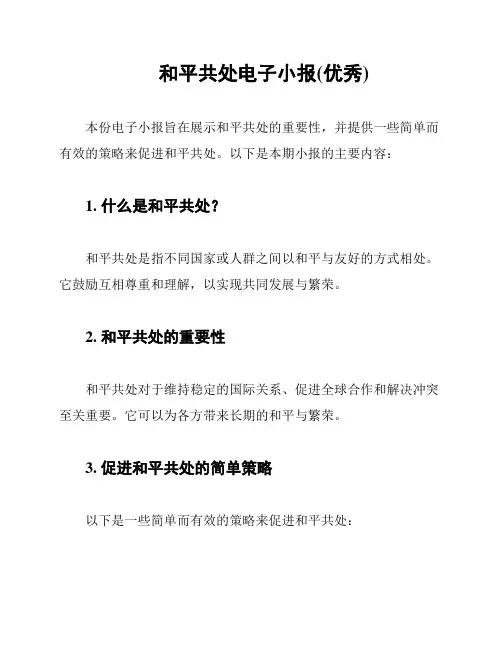 和平共处电子小报(优秀)

本份电子小报旨在展示和平共处的重要性，并提供一些简单而有效的策略来促进和平共处。以下是本期小报的主要内容：

1. 什么是和平共处？

和平共处是指不同国家或人群之间以和平与友好的方式相处。它鼓励互相尊重和理解，以实现共同发展与繁荣。

2. 和平共处的重要性

和平共处对于维持稳定的国际关系、促进全球合作和解决冲突至关重要。它可以为各方带来长期的和平与繁荣。

3. 促进和平共处的简单策略

以下是一些简单而有效的策略来促进和平共处：